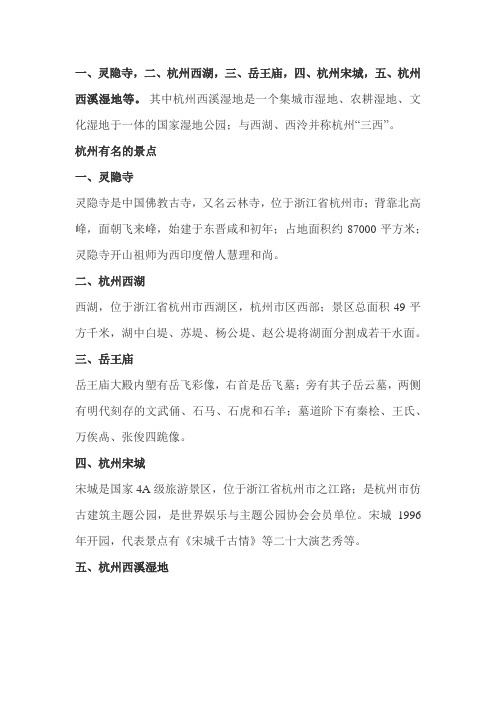 一、灵隐寺，二、杭州西湖，三、岳王庙，四、杭州宋城，五、杭州西溪湿地等。其中杭州西溪湿地是一个集城市湿地、农耕湿地、文化湿地于一体的国家湿地公园；与西湖、西泠并称杭州“三西”。

杭州有名的景点

一、灵隐寺

灵隐寺是中国佛教古寺，又名云林寺，位于浙江省杭州市；背靠北高峰，面朝飞来峰，始建于东晋咸和初年；占地面积约 87000 平方米；灵隐寺开山祖师为西印度僧人慧理和尚。

二、杭州西湖

西湖，位于浙江省杭州市西湖区，杭州市区西部；景区总面积 49 平方千米，湖中白堤、苏堤、杨公堤、赵公堤将湖面分割成若干水面。

三、岳王庙

岳王庙大殿内塑有岳飞彩像，右首是岳飞墓；旁有其子岳云墓，两侧有明代刻存的文武俑、石马、石虎和石羊；墓道阶下有秦桧、王氏、万俟卨、张俊四跪像。

四、杭州宋城

宋城是国家 4A 级旅游景区，位于浙江省杭州市之江路；是杭州市仿古建筑主题公园，是世界娱乐与主题公园协会会员单位。宋城 1996 年开园，代表景点有《宋城千古情》等二十大演艺秀等。

五、杭州西溪湿地